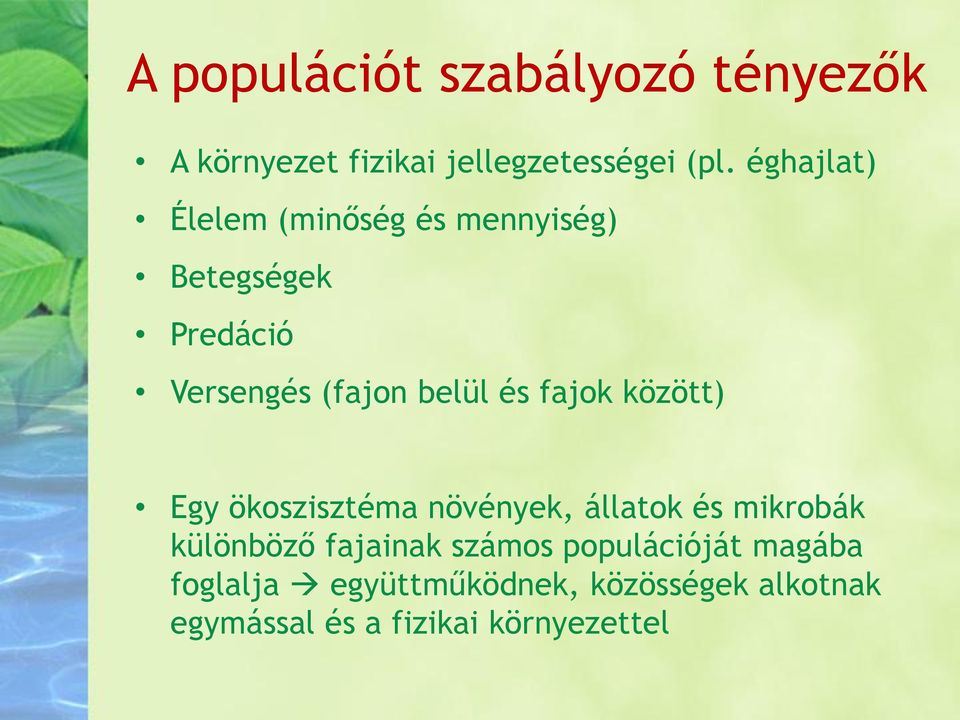 A populációt szabályozó tényezők

• A környezet fizikai jellegzetességei (pl. éghajlat)
• Élelem (minőség és mennyiség)
• Betegségek
• Predáció
• Versengés (fajon belül és fajok között)

• Egy ökoszisztéma növények, állatok és mikrobák különböző fajainak számos populációját magába foglalja → együttműködnek, közösségek alkotnak egymással és a fizikai környezettel